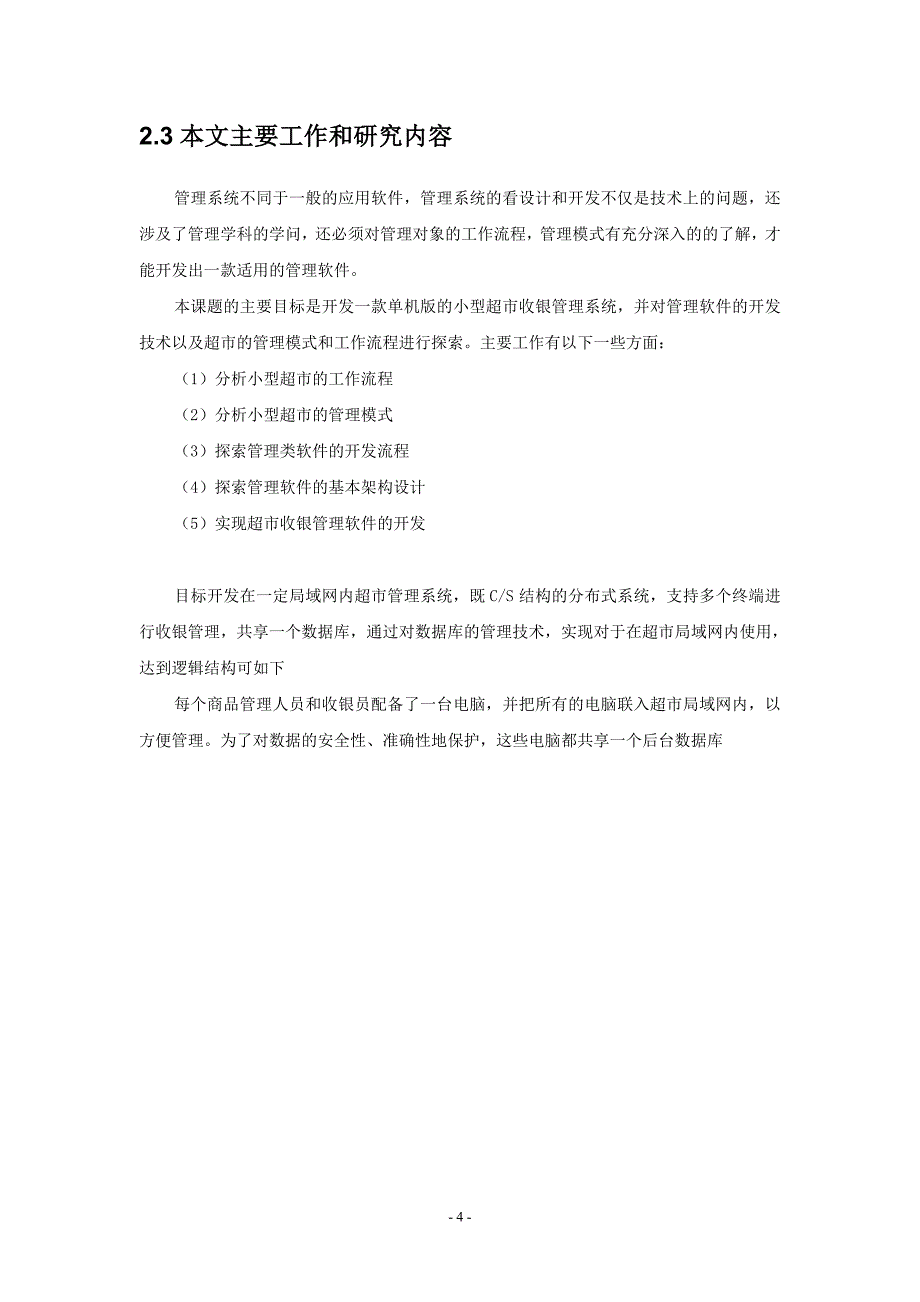 2.3 本文主要工作和研究内容

管理系统不同于一般的应用软件，管理系统的看设计和开发不仅是技术上的问题，还涉及了管理学科的学问，还必须对管理对象的工作流程，管理模式有充分深入的的了解，才能开发出一款适用的管理软件。

本课题的主要目标是开发一款单机版的小型超市收银管理系统，并对管理软件的开发技术以及超市的管理模式和工作流程进行探索。主要工作有以下一些方面：

（1）分析小型超市的工作流程

（2）分析小型超市的管理模式

（3）探索管理类软件的开发流程

（4）探索管理软件的基本架构设计

（5）实现超市收银管理软件的开发

目标开发在一定局域网内超市管理系统，既 C/S 结构的分布式系统，支持多个终端进行收银管理，共享一个数据库，通过对数据库的管理技术，实现对于在超市局域网内使用，达到逻辑结构可如下

每个商品管理人员和收银员配备了一台电脑，并把所有的电脑联入超市局域网内，以方便管理。为了对数据的安全性、准确性地保护，这些电脑都共享一个后台数据库

- 4 -